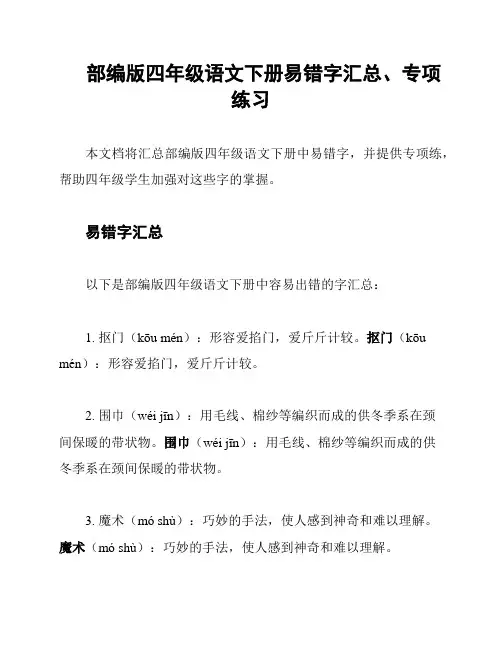 部编版四年级语文下册易错字汇总、专项练习

本文档将汇总部编版四年级语文下册中易错字，并提供专项练，帮助四年级学生加强对这些字的掌握。

易错字汇总

以下是部编版四年级语文下册中容易出错的字汇总：

1. 抠门（kōu mén）：形容爱掐门，爱斤斤计较。抠门（kōu mén）：形容爱掐门，爱斤斤计较。

2. 围巾（wéi jīn）：用毛线、棉纱等编织而成的供冬季系在颈间保暖的带状物。围巾（wéi jīn）：用毛线、棉纱等编织而成的供冬季系在颈间保暖的带状物。

3. 魔术（mó shù）：巧妙的手法，使人感到神奇和难以理解。魔术（mó shù）：巧妙的手法，使人感到神奇和难以理解。